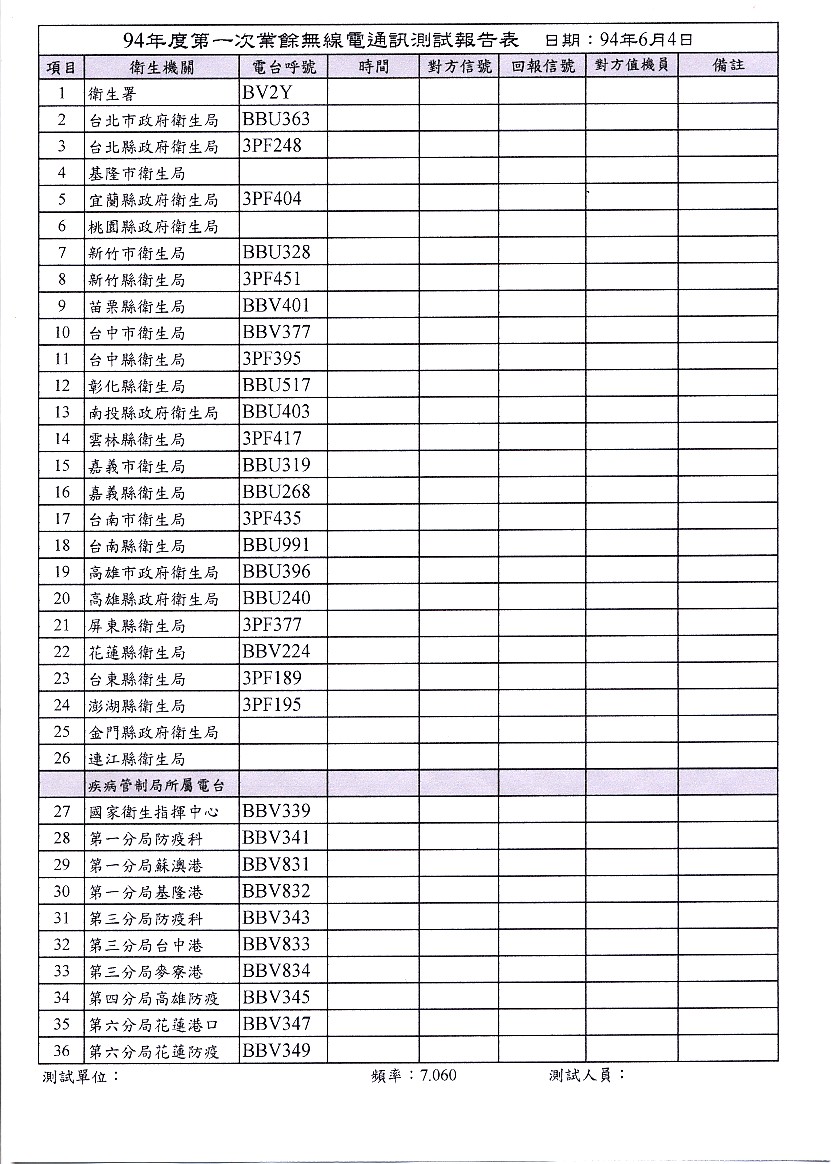 94年度第一次業餘無線電通訊測試報告表　日期：94年6月4日

| 項目 | 衛生機關 | 電台呼號 | 時間 | 對方信號 | 回報信號 | 對方值機員 | 備註 |
|---|---|---|---|---|---|---|---|
| 1 | 衛生署 | BV2Y | | | | | |
| 2 | 台北市政府衛生局 | BBU363 | | | | | |
| 3 | 台北縣政府衛生局 | 3PF248 | | | | | |
| 4 | 基隆市衛生局 | | | | | | |
| 5 | 宜蘭縣政府衛生局 | 3PF404 | | | | | |
| 6 | 桃園縣政府衛生局 | | | | | | |
| 7 | 新竹市衛生局 | BBU328 | | | | | |
| 8 | 新竹縣衛生局 | 3PF451 | | | | | |
| 9 | 苗栗縣衛生局 | BBV401 | | | | | |
| 10 | 台中市衛生局 | BBV377 | | | | | |
| 11 | 台中縣衛生局 | 3PF395 | | | | | |
| 12 | 彰化縣衛生局 | BBU517 | | | | | |
| 13 | 南投縣政府衛生局 | BBU403 | | | | | |
| 14 | 雲林縣衛生局 | 3PF417 | | | | | |
| 15 | 嘉義市衛生局 | BBU319 | | | | | |
| 16 | 嘉義縣衛生局 | BBU268 | | | | | |
| 17 | 台南市衛生局 | 3PF435 | | | | | |
| 18 | 台南縣衛生局 | BBU991 | | | | | |
| 19 | 高雄市政府衛生局 | BBU396 | | | | | |
| 20 | 高雄縣政府衛生局 | BBU240 | | | | | |
| 21 | 屏東縣衛生局 | 3PF377 | | | | | |
| 22 | 花蓮縣衛生局 | BBV224 | | | | | |
| 23 | 台東縣衛生局 | 3PF189 | | | | | |
| 24 | 澎湖縣衛生局 | 3PF195 | | | | | |
| 25 | 金門縣政府衛生局 | | | | | | |
| 26 | 連江縣衛生局 | | | | | | |
| | 疾病管制局所屬電台 | | | | | | |
| 27 | 國家衛生指揮中心 | BBV339 | | | | | |
| 28 | 第一分局防疫科 | BBV341 | | | | | |
| 29 | 第一分局蘇澳港 | BBV831 | | | | | |
| 30 | 第一分局基隆港 | BBV832 | | | | | |
| 31 | 第三分局防疫科 | BBV343 | | | | | |
| 32 | 第三分局台中港 | BBV833 | | | | | |
| 33 | 第三分局麥寮港 | BBV834 | | | | | |
| 34 | 第四分局高雄防疫 | BBV345 | | | | | |
| 35 | 第六分局花蓮港口 | BBV347 | | | | | |
| 36 | 第六分局花蓮防疫 | BBV349 | | | | | |

測試單位：　頻率：7.060　測試人員：